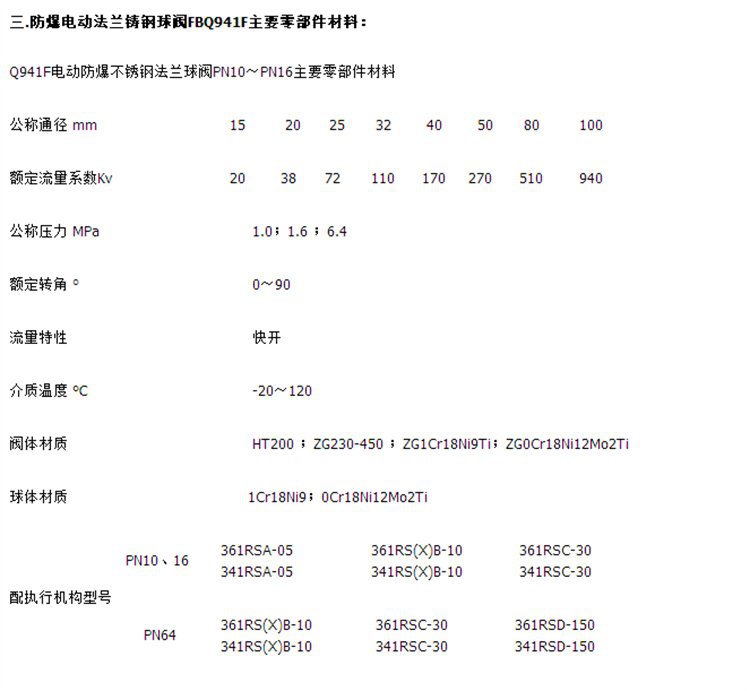 三.防爆电动法兰铸钢球阀FBQ941F主要零部件材料：

Q941F电动防爆不锈钢法兰球阀PN10～PN16主要零部件材料

公称通径 mm 15 20 25 32 40 50 80 100

额定流量系数Kv 20 38 72 110 170 270 510 940

公称压力 MPa 1.0；1.6；6.4

额定转角 ° 0～90

流量特性 快开

介质温度 °C -20～120

阀体材质 HT200；ZG230-450；ZG1Cr18Ni9Ti；ZG0Cr18Ni12Mo2Ti

球体材质 1Cr18Ni9；0Cr18Ni12Mo2Ti

配执行机构型号

PN10、16 361RSA-05 361RS(X)B-10 361RSC-30
341RSA-05 341RS(X)B-10 341RSC-30

PN64 361RS(X)B-10 361RSC-30 361RSD-150
341RS(X)B-10 341RSC-30 341RSD-150